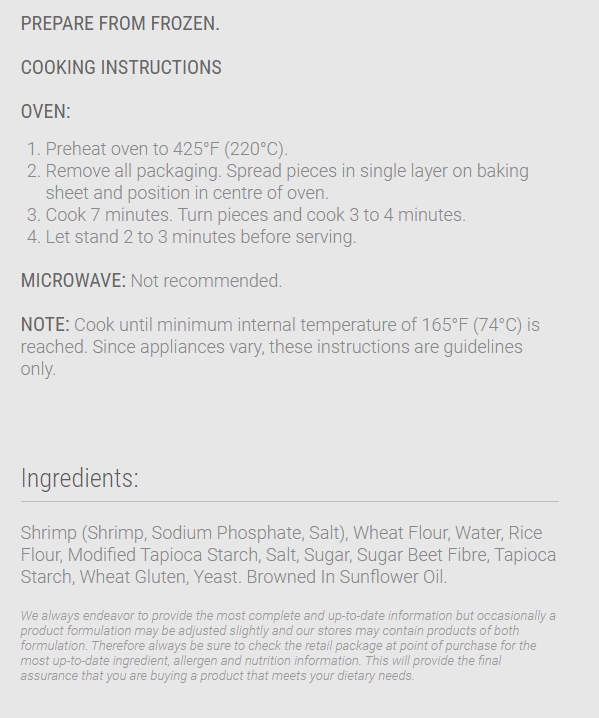 PREPARE FROM FROZEN.

COOKING INSTRUCTIONS

OVEN:

1. Preheat oven to 425°F (220°C).
2. Remove all packaging. Spread pieces in single layer on baking sheet and position in centre of oven.
3. Cook 7 minutes. Turn pieces and cook 3 to 4 minutes.
4. Let stand 2 to 3 minutes before serving.

MICROWAVE: Not recommended.

NOTE: Cook until minimum internal temperature of 165°F (74°C) is reached. Since appliances vary, these instructions are guidelines only.

Ingredients:

Shrimp (Shrimp, Sodium Phosphate, Salt), Wheat Flour, Water, Rice Flour, Modified Tapioca Starch, Salt, Sugar, Sugar Beet Fibre, Tapioca Starch, Wheat Gluten, Yeast. Browned In Sunflower Oil.

We always endeavor to provide the most complete and up-to-date information but occasionally a product formulation may be adjusted slightly and our stores may contain products of both formulation. Therefore always be sure to check the retail package at point of purchase for the most up-to-date ingredient, allergen and nutrition information. This will provide the final assurance that you are buying a product that meets your dietary needs.